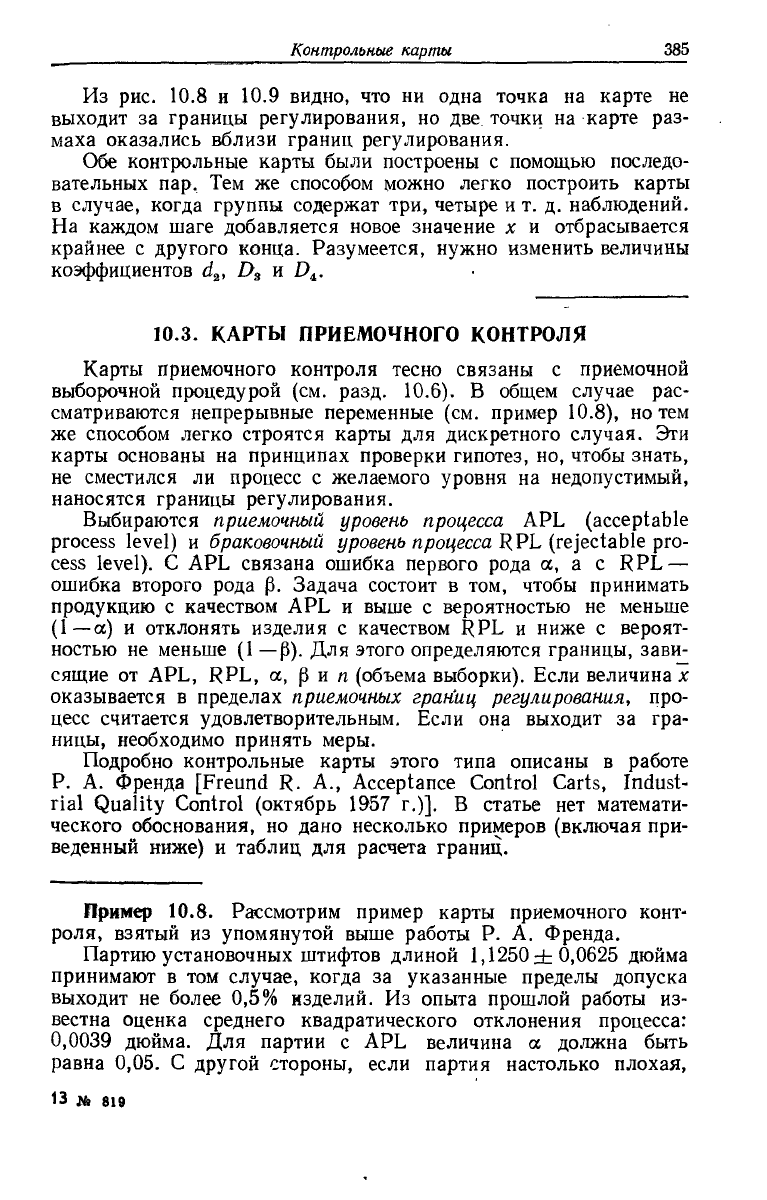 Контрольные карты 385

Из рис. 10.8 и 10.9 видно, что ни одна точка на карте не выходит за границы регулирования, но две точки на карте размаха оказались вблизи границ регулирования.

Обе контрольные карты были построены с помощью последовательных пар. Тем же способом можно легко построить карты в случае, когда группы содержат три, четыре и т. д. наблюдений. На каждом шаге добавляется новое значение $x$ и отбрасывается крайнее с другого конца. Разумеется, нужно изменить величины коэффициентов $d_2$, $D_3$ и $D_4$.

10.3. КАРТЫ ПРИЕМОЧНОГО КОНТРОЛЯ

Карты приемочного контроля тесно связаны с приемочной выборочной процедурой (см. разд. 10.6). В общем случае рассматриваются непрерывные переменные (см. пример 10.8), но тем же способом легко строятся карты для дискретного случая. Эти карты основаны на принципах проверки гипотез, но, чтобы знать, не сместился ли процесс с желаемого уровня на недопустимый, наносятся границы регулирования.

Выбираются приемочный уровень процесса APL (acceptable process level) и браковочный уровень процесса RPL (rejectable process level). С APL связана ошибка первого рода $\alpha$, а с RPL — ошибка второго рода $\beta$. Задача состоит в том, чтобы принимать продукцию с качеством APL и выше с вероятностью не меньше $(1-\alpha)$ и отклонять изделия с качеством RPL и ниже с вероятностью не меньше $(1-\beta)$. Для этого определяются границы, зависящие от APL, RPL, $\alpha$, $\beta$ и $n$ (объема выборки). Если величина $\bar{x}$ оказывается в пределах приемочных границ регулирования, процесс считается удовлетворительным. Если она выходит за границы, необходимо принять меры.

Подробно контрольные карты этого типа описаны в работе Р. А. Френда [Freund R. A., Acceptance Control Carts, Industrial Quality Control (октябрь 1957 г.)]. В статье нет математического обоснования, но дано несколько примеров (включая приведенный ниже) и таблиц для расчета границ.

Пример 10.8. Рассмотрим пример карты приемочного контроля, взятый из упомянутой выше работы Р. А. Френда.

Партию установочных штифтов длиной $1,1250 \pm 0,0625$ дюйма принимают в том случае, когда за указанные пределы допуска выходит не более 0,5% изделий. Из опыта прошлой работы известна оценка среднего квадратического отклонения процесса: 0,0039 дюйма. Для партии с APL величина $\alpha$ должна быть равна 0,05. С другой стороны, если партия настолько плохая,

13 № 819